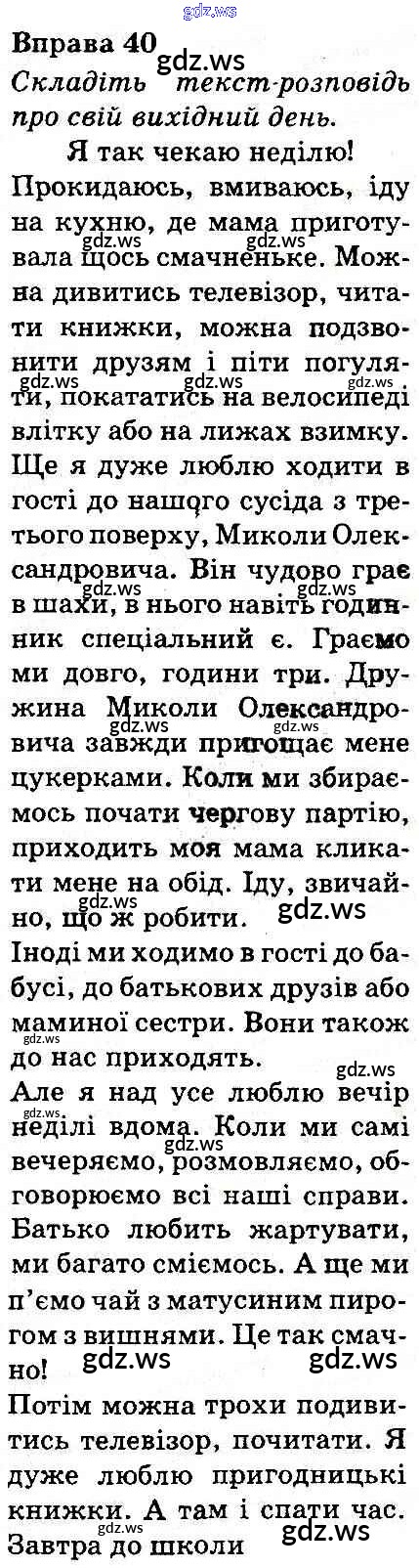 Вправа 40

Складіть текст-розповідь про свій вихідний день.

Я так чекаю неділю! Прокидаюсь, вмиваюсь, іду на кухню, де мама приготувала щось смачненьке. Можна дивитись телевізор, читати книжки, можна подзвонити друзям і піти погуляти, покататись на велосипеді влітку або на лижах взимку. Ще я дуже люблю ходити в гості до нашого сусіда з третього поверху, Миколи Олександровича. Він чудово грає в шахи, в нього навіть годинник спеціальний є. Граємо ми довго, години три. Дружина Миколи Олександровича завжди пригощає мене цукерками. Коли ми збираємось почати чергову партію, приходить моя мама кликати мене на обід. Іду, звичайно, що ж робити.

Іноді ми ходимо в гості до бабусі, до батькових друзів або маминої сестри. Вони також до нас приходять.

Але я над усе люблю вечір неділі вдома. Коли ми самі вечеряємо, розмовляємо, обговорюємо всі наші справи. Батько любить жартувати, ми багато сміємось. А ще ми п'ємо чай з матусиним пирогом з вишнями. Це так смачно!

Потім можна трохи подивитись телевізор, почитати. Я дуже люблю пригодницькі книжки. А там і спати час. Завтра до школи

gdz.ws